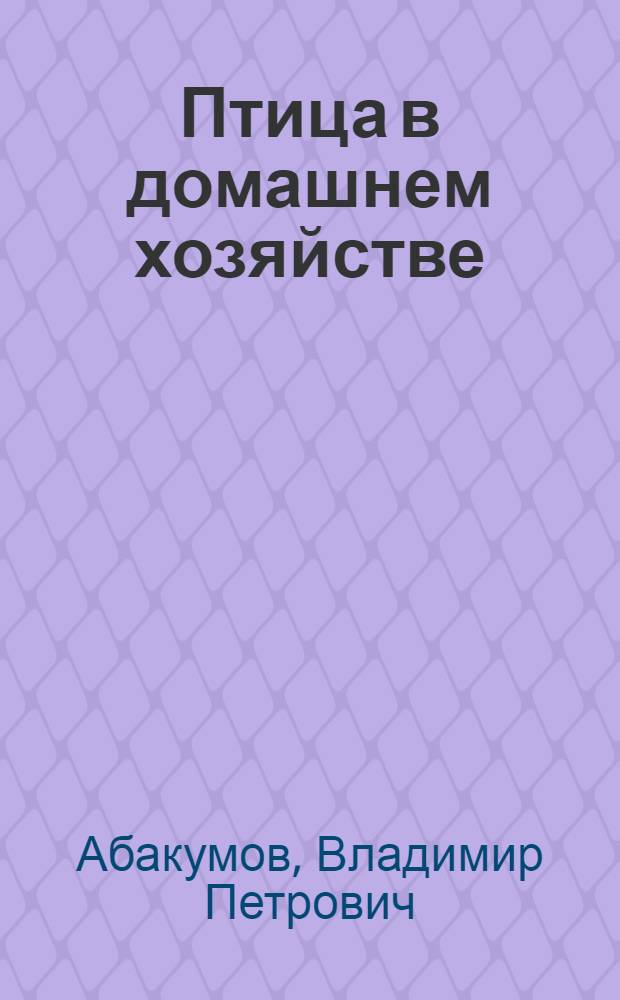 Птица в домашнем хозяйстве

Абакумов, Владимир Петрович